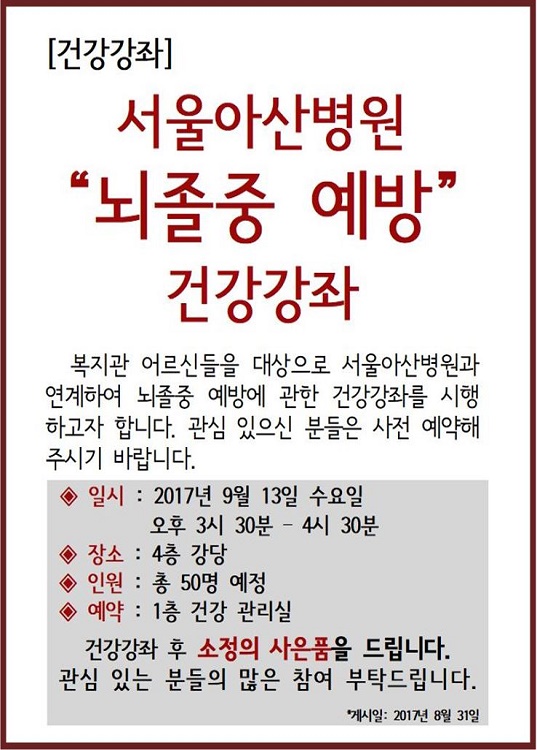 [건강강좌]

서울아산병원

"뇌졸중 예방"

건강강좌

복지관 어르신들을 대상으로 서울아산병원과 연계하여 뇌졸중 예방에 관한 건강강좌를 시행하고자 합니다. 관심 있으신 분들은 사전 예약해 주시기 바랍니다.

◈ 일시 : 2017년 9월 13일 수요일
오후 3시 30분 - 4시 30분
◈ 장소 : 4층 강당
◈ 인원 : 총 50명 예정
◈ 예약 : 1층 건강 관리실

건강강좌 후 소정의 사은품을 드립니다.
관심 있는 분들의 많은 참여 부탁드립니다.

*게시일: 2017년 8월 31일